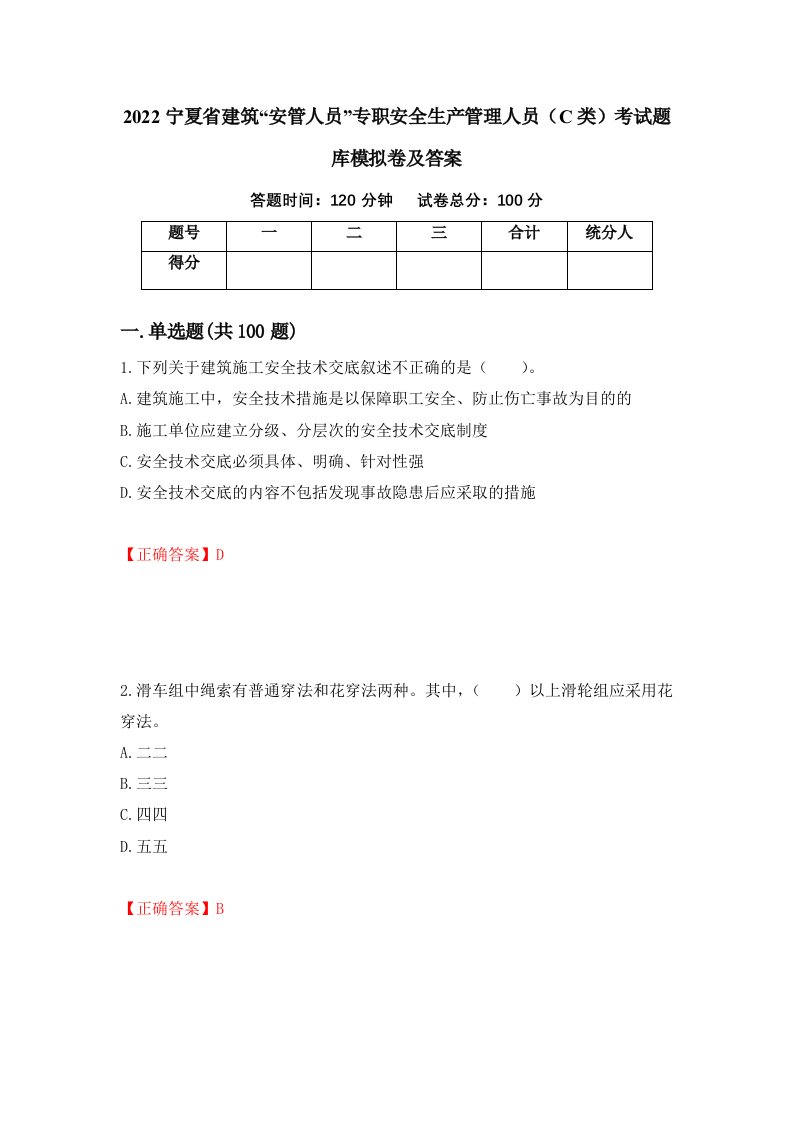 2022 宁夏省建筑“安管人员”专职安全生产管理人员（C 类）考试题库模拟卷及答案

答题时间：120 分钟　　试卷总分：100 分

| 题号 | 一 | 二 | 三 | 合计 | 统分人 |
|---|---|---|---|---|---|
| 得分 | | | | | |

一.单选题(共 100 题)

1.下列关于建筑施工安全技术交底叙述不正确的是（　　）。

A.建筑施工中，安全技术措施是以保障职工安全、防止伤亡事故为目的的

B.施工单位应建立分级、分层次的安全技术交底制度

C.安全技术交底必须具体、明确、针对性强

D.安全技术交底的内容不包括发现事故隐患后应采取的措施

【正确答案】D

2.滑车组中绳索有普通穿法和花穿法两种。其中，（　　）以上滑轮组应采用花穿法。

A.二二

B.三三

C.四四

D.五五

【正确答案】B